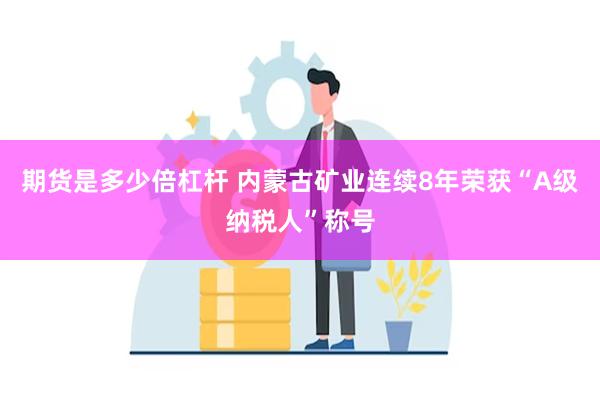 期货是多少倍杠杆 内蒙古矿业连续8年荣获“A级纳税人”称号